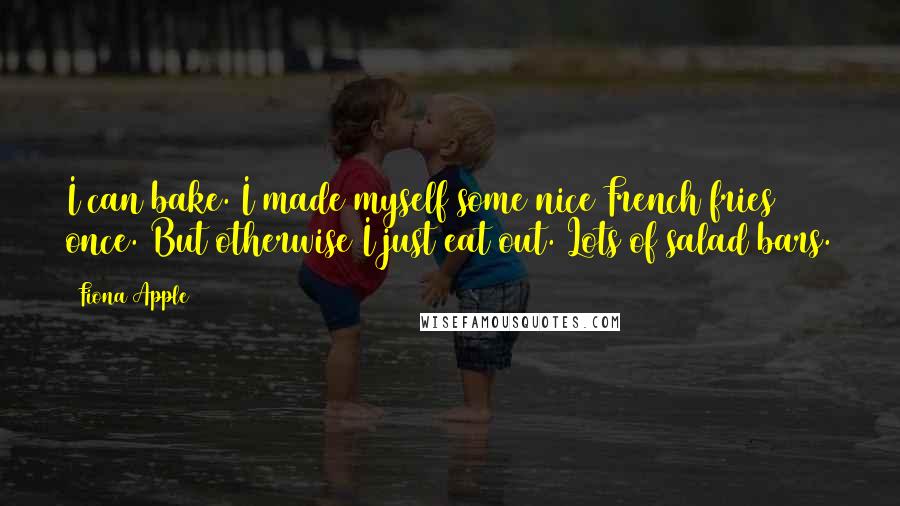 I can bake. I made myself some nice French fries once. But otherwise I just eat out. Lots of salad bars.

Fiona Apple

WISEFAMOUSQUOTES.COM